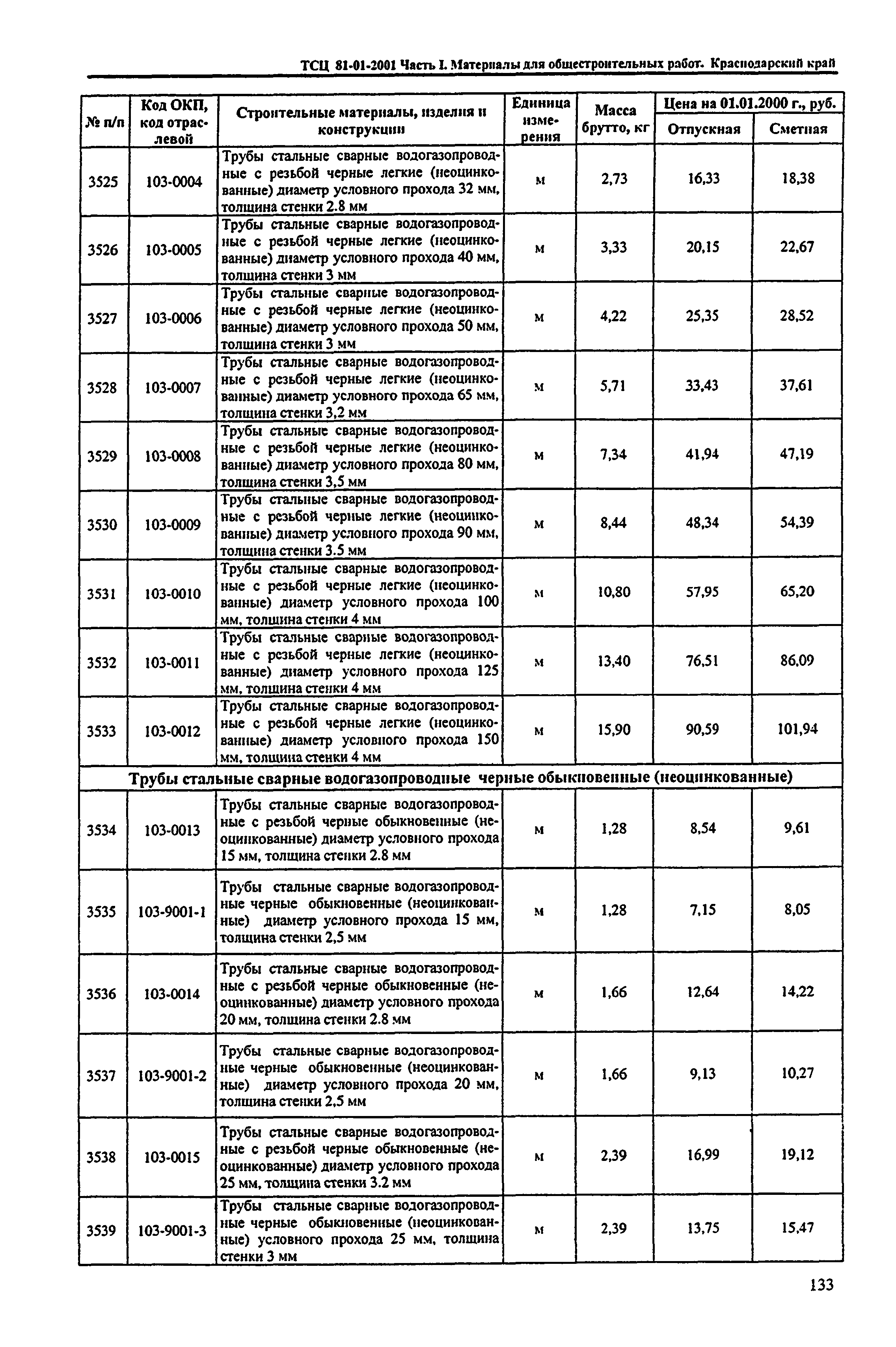 ТСЦ 81-01-2001 Часть I. Материалы для общестроительных работ. Краснодарский край

| № п/п | Код ОКП, код отраслевой | Строительные материалы, изделия и конструкции | Единица измерения | Масса брутто, кг | Цена на 01.01.2000 г., руб. Отпускная | Цена на 01.01.2000 г., руб. Сметная |
|---|---|---|---|---|---|---|
| 3525 | 103-0004 | Трубы стальные сварные водогазопроводные с резьбой черные легкие (неоцинкованные) диаметр условного прохода 32 мм, толщина стенки 2.8 мм | м | 2,73 | 16,33 | 18,38 |
| 3526 | 103-0005 | Трубы стальные сварные водогазопроводные с резьбой черные легкие (неоцинкованные) диаметр условного прохода 40 мм, толщина стенки 3 мм | м | 3,33 | 20,15 | 22,67 |
| 3527 | 103-0006 | Трубы стальные сварные водогазопроводные с резьбой черные легкие (неоцинкованные) диаметр условного прохода 50 мм, толщина стенки 3 мм | м | 4,22 | 25,35 | 28,52 |
| 3528 | 103-0007 | Трубы стальные сварные водогазопроводные с резьбой черные легкие (неоцинкованные) диаметр условного прохода 65 мм, толщина стенки 3,2 мм | м | 5,71 | 33,43 | 37,61 |
| 3529 | 103-0008 | Трубы стальные сварные водогазопроводные с резьбой черные легкие (неоцинкованные) диаметр условного прохода 80 мм, толщина стенки 3,5 мм | м | 7,34 | 41,94 | 47,19 |
| 3530 | 103-0009 | Трубы стальные сварные водогазопроводные с резьбой черные легкие (неоцинкованные) диаметр условного прохода 90 мм, толщина стенки 3.5 мм | м | 8,44 | 48,34 | 54,39 |
| 3531 | 103-0010 | Трубы стальные сварные водогазопроводные с резьбой черные легкие (неоцинкованные) диаметр условного прохода 100 мм, толщина стенки 4 мм | м | 10,80 | 57,95 | 65,20 |
| 3532 | 103-0011 | Трубы стальные сварные водогазопроводные с резьбой черные легкие (неоцинкованные) диаметр условного прохода 125 мм, толщина стенки 4 мм | м | 13,40 | 76,51 | 86,09 |
| 3533 | 103-0012 | Трубы стальные сварные водогазопроводные с резьбой черные легкие (неоцинкованные) диаметр условного прохода 150 мм, толщина стенки 4 мм | м | 15,90 | 90,59 | 101,94 |
| Трубы стальные сварные водогазопроводные черные обыкновенные (неоцинкованные) | | | | | | |
| 3534 | 103-0013 | Трубы стальные сварные водогазопроводные с резьбой черные обыкновенные (неоцинкованные) диаметр условного прохода 15 мм, толщина стенки 2.8 мм | м | 1,28 | 8,54 | 9,61 |
| 3535 | 103-9001-1 | Трубы стальные сварные водогазопроводные черные обыкновенные (неоцинкованные) диаметр условного прохода 15 мм, толщина стенки 2,5 мм | м | 1,28 | 7,15 | 8,05 |
| 3536 | 103-0014 | Трубы стальные сварные водогазопроводные с резьбой черные обыкновенные (неоцинкованные) диаметр условного прохода 20 мм, толщина стенки 2.8 мм | м | 1,66 | 12,64 | 14,22 |
| 3537 | 103-9001-2 | Трубы стальные сварные водогазопроводные черные обыкновенные (неоцинкованные) диаметр условного прохода 20 мм, толщина стенки 2,5 мм | м | 1,66 | 9,13 | 10,27 |
| 3538 | 103-0015 | Трубы стальные сварные водогазопроводные с резьбой черные обыкновенные (неоцинкованные) диаметр условного прохода 25 мм, толщина стенки 3.2 мм | м | 2,39 | 16,99 | 19,12 |
| 3539 | 103-9001-3 | Трубы стальные сварные водогазопроводные черные обыкновенные (неоцинкованные) условного прохода 25 мм, толщина стенки 3 мм | м | 2,39 | 13,75 | 15,47 |

133